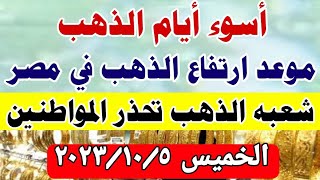 أسوء أيام الذهب

موعد ارتفاع الذهب في مصر

شعبه الذهب تحذر المواطنين

الخميس ٢٠٢٣/١٠/٥